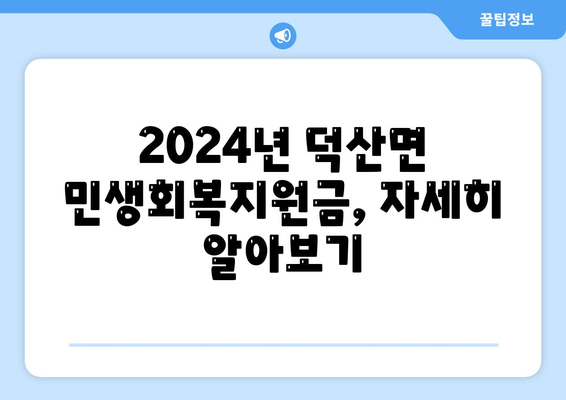 꿀팁정보

2024년 덕산면 민생회복지원금, 자세히 알아보기